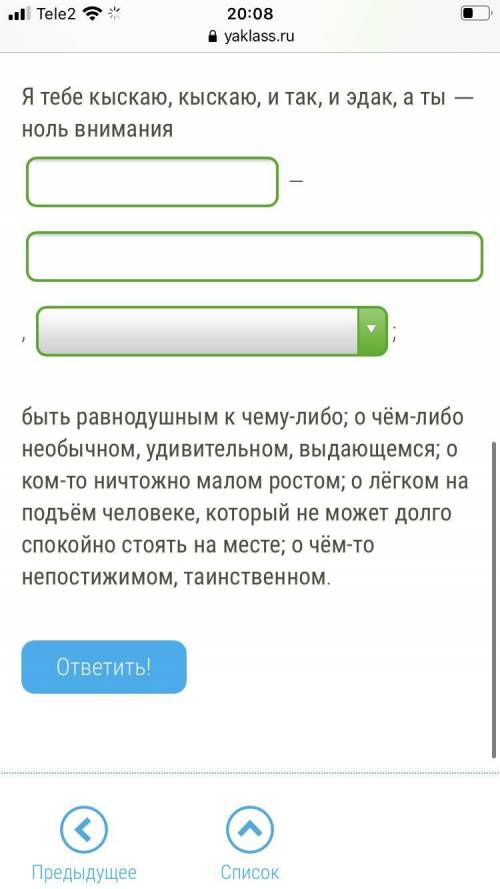 Tele2 20:08
yaklass.ru

Я тебе кыскаю, кыскаю, и так, и эдак, а ты — ноль внимания

—

,

;

быть равнодушным к чему-либо; о чём-либо необычном, удивительном, выдающемся; о ком-то ничтожно малом ростом; о лёгком на подъём человеке, который не может долго спокойно стоять на месте; о чём-то непостижимом, таинственном.

Ответить!

Предыдущее Список